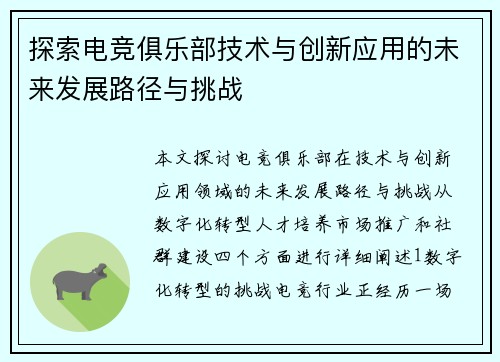 探索电竞俱乐部技术与创新应用的未来发展路径与挑战

本文探讨电竞俱乐部在技术与创新应用领域的未来发展路径与挑战从数字化转型人才培养市场推广和社群建设四个方面进行详细阐述1数字化转型的挑战电竞行业正经历一场